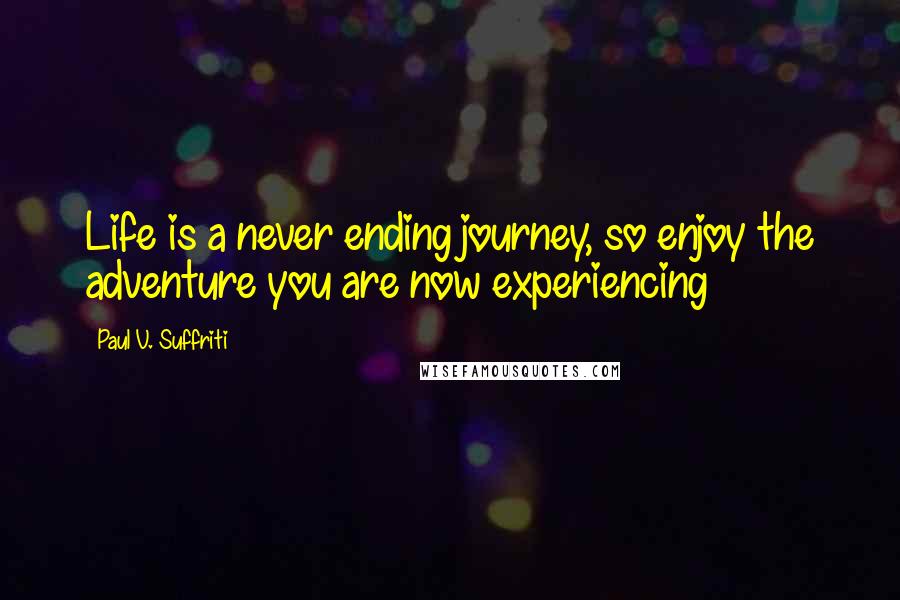 Life is a never ending journey, so enjoy the adventure you are now experiencing

Paul V. Suffriti

WISEFAMOUSQUOTES.COM